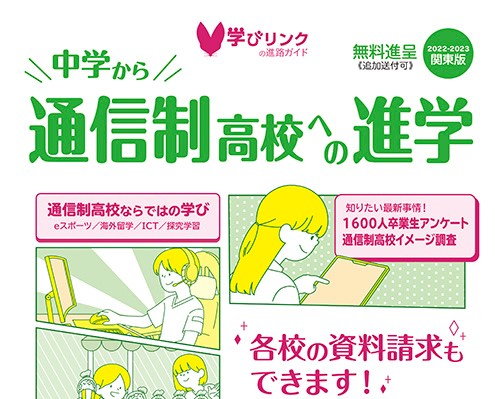 学びリンク
の進路ガイド

無料進呈
《追加送付可》

2022-2023
関東版

中学から
通信制高校への進学

通信制高校ならではの学び
eスポーツ／海外留学／ICT／探究学習

知りたい最新事情！
1600人卒業生アンケート
通信制高校イメージ調査

各校の資料請求も
できます！